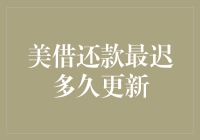 美借还款最迟多久更新